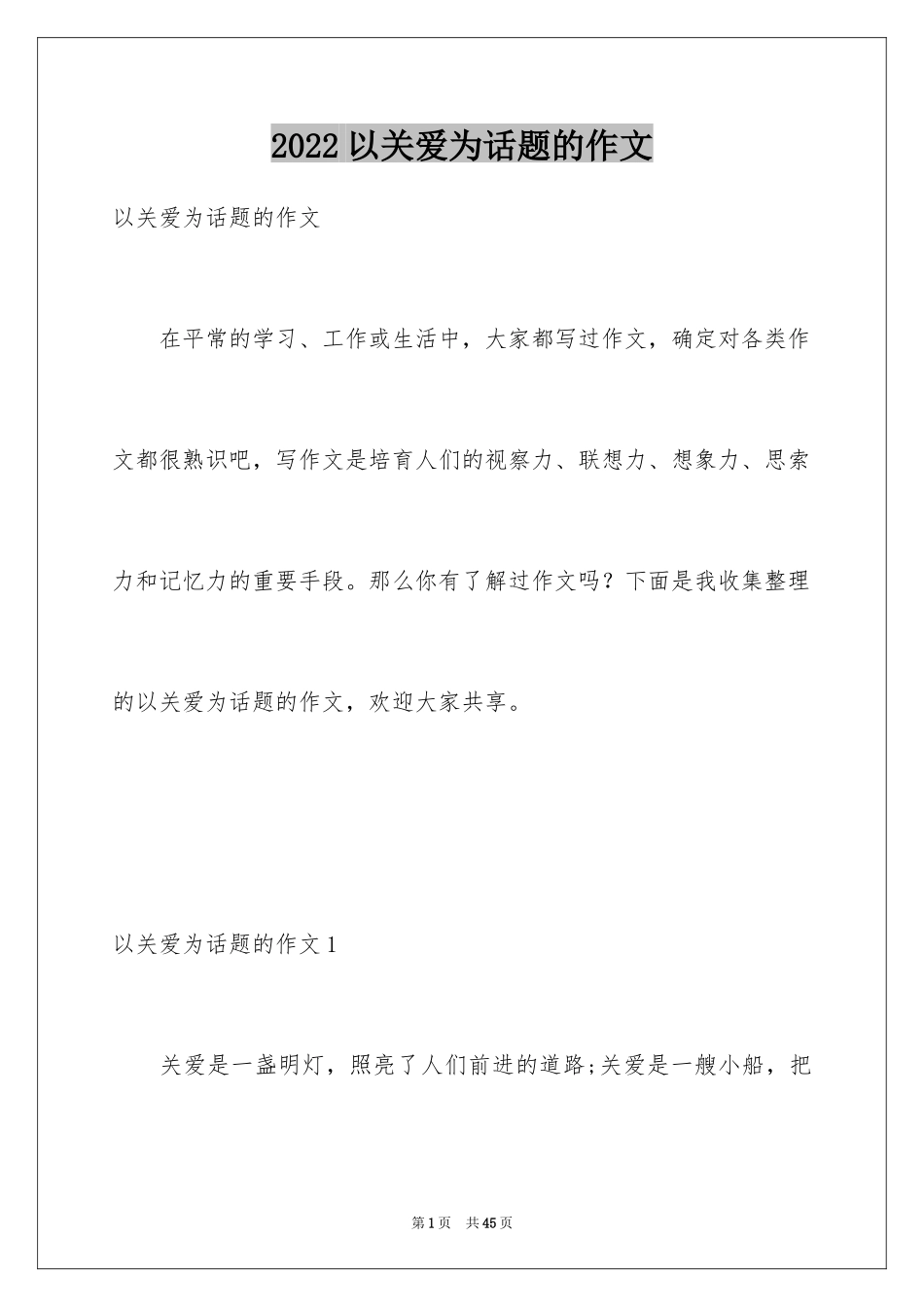 2022 以关爱为话题的作文

以关爱为话题的作文

在平常的学习、工作或生活中，大家都写过作文，确定对各类作文都很熟识吧，写作文是培育人们的视察力、联想力、想象力、思索力和记忆力的重要手段。那么你有了解过作文吗？下面是我收集整理的以关爱为话题的作文，欢迎大家共享。

以关爱为话题的作文 1

关爱是一盏明灯，照亮了人们前进的道路;关爱是一艘小船，把

第 1 页　共 45 页